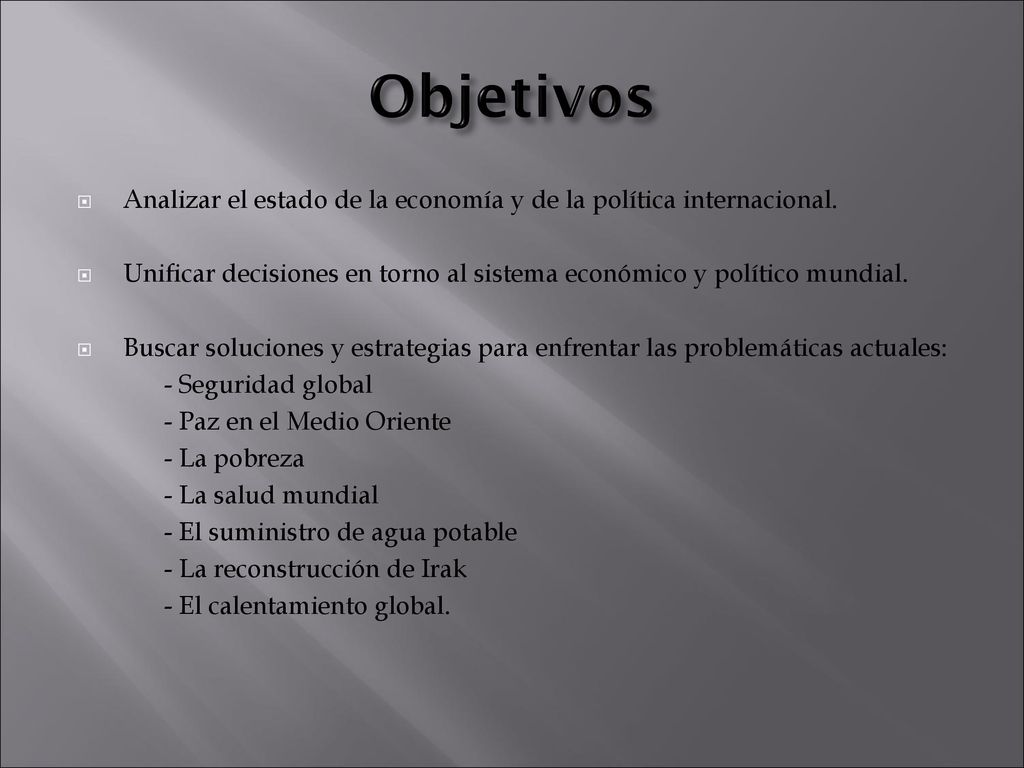 Objetivos

Analizar el estado de la economía y de la política internacional.

Unificar decisiones en torno al sistema económico y político mundial.

Buscar soluciones y estrategias para enfrentar las problemáticas actuales:
- Seguridad global
- Paz en el Medio Oriente
- La pobreza
- La salud mundial
- El suministro de agua potable
- La reconstrucción de Irak
- El calentamiento global.